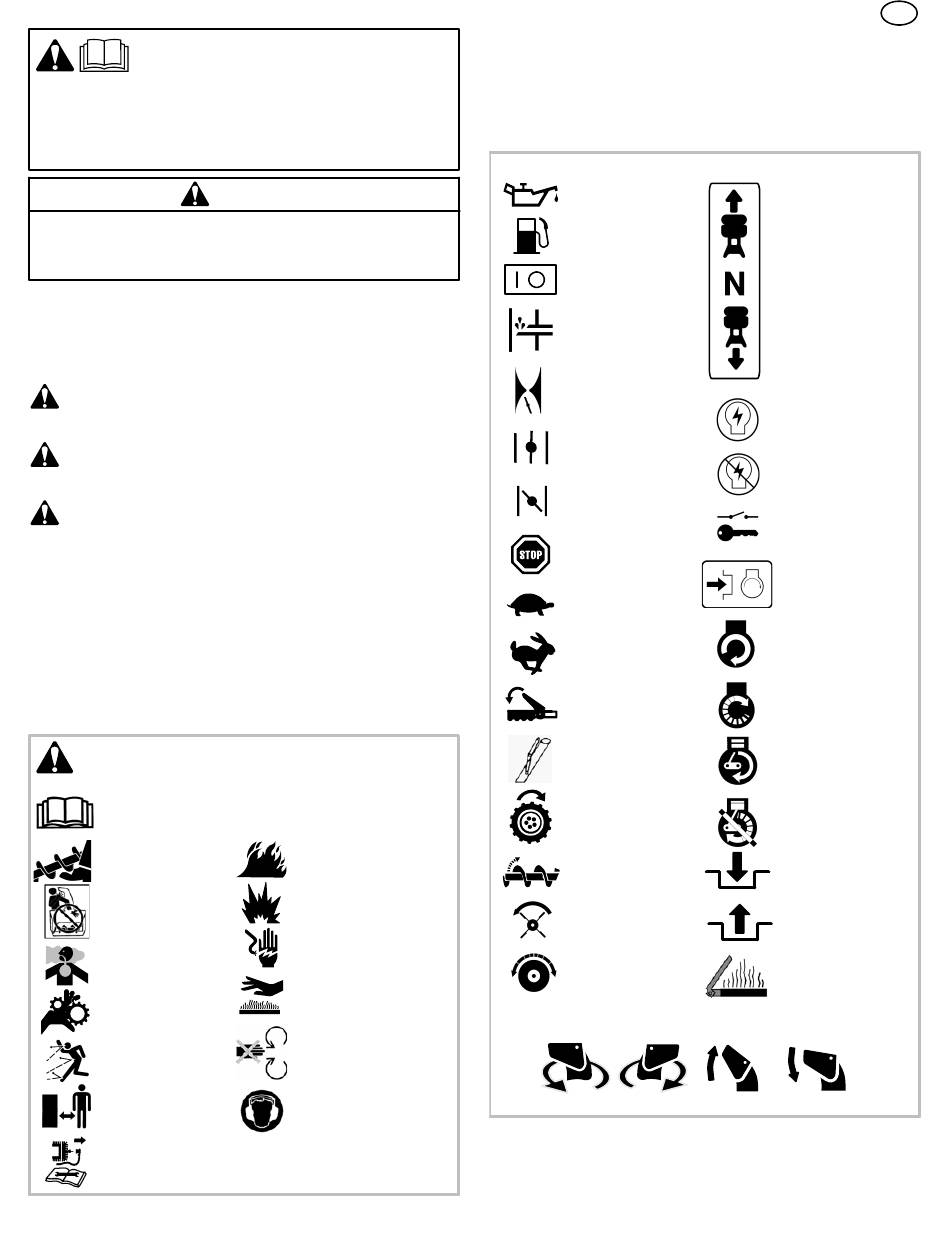 N

STOP